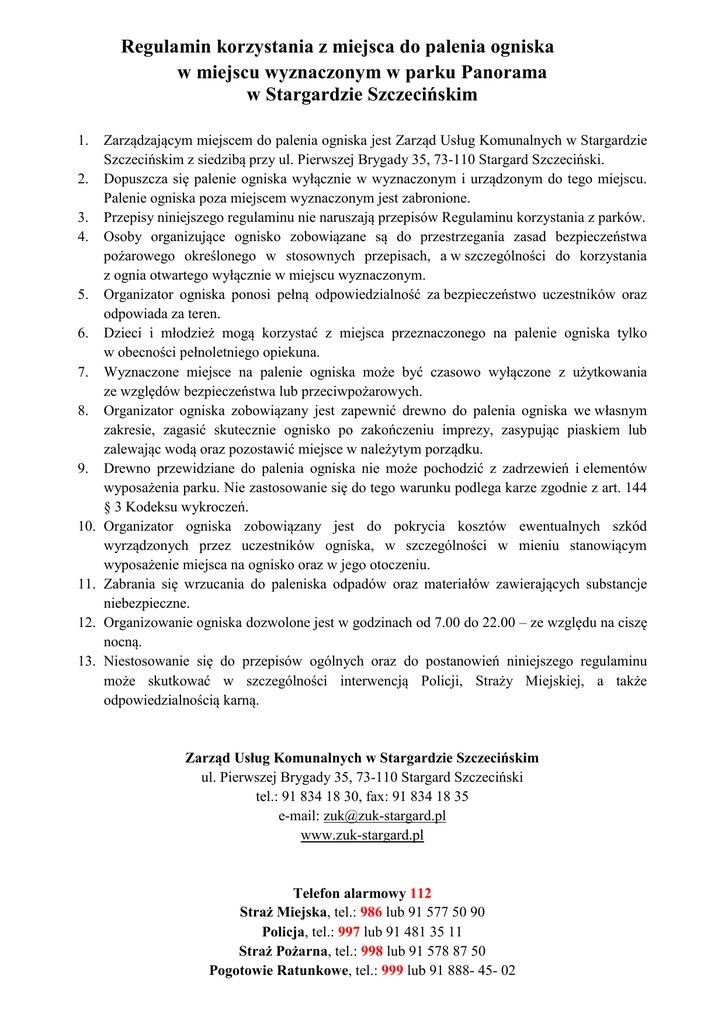 Regulamin korzystania z miejsca do palenia ogniska
w miejscu wyznaczonym w parku Panorama
w Stargardzie Szczecińskim

1. Zarządzającym miejscem do palenia ogniska jest Zarząd Usług Komunalnych w Stargardzie Szczecińskim z siedzibą przy ul. Pierwszej Brygady 35, 73-110 Stargard Szczeciński.
2. Dopuszcza się palenie ogniska wyłącznie w wyznaczonym i urządzonym do tego miejscu. Palenie ogniska poza miejscem wyznaczonym jest zabronione.
3. Przepisy niniejszego regulaminu nie naruszają przepisów Regulaminu korzystania z parków.
4. Osoby organizujące ognisko zobowiązane są do przestrzegania zasad bezpieczeństwa pożarowego określonego w stosownych przepisach, a w szczególności do korzystania z ognia otwartego wyłącznie w miejscu wyznaczonym.
5. Organizator ogniska ponosi pełną odpowiedzialność za bezpieczeństwo uczestników oraz odpowiada za teren.
6. Dzieci i młodzież mogą korzystać z miejsca przeznaczonego na palenie ogniska tylko w obecności pełnoletniego opiekuna.
7. Wyznaczone miejsce na palenie ogniska może być czasowo wyłączone z użytkowania ze względów bezpieczeństwa lub przeciwpożarowych.
8. Organizator ogniska zobowiązany jest zapewnić drewno do palenia ogniska we własnym zakresie, zagasić skutecznie ognisko po zakończeniu imprezy, zasypując piaskiem lub zalewając wodą oraz pozostawić miejsce w należytym porządku.
9. Drewno przewidziane do palenia ogniska nie może pochodzić z zadrzewień i elementów wyposażenia parku. Nie zastosowanie się do tego warunku podlega karze zgodnie z art. 144 § 3 Kodeksu wykroczeń.
10. Organizator ogniska zobowiązany jest do pokrycia kosztów ewentualnych szkód wyrządzonych przez uczestników ogniska, w szczególności w mieniu stanowiącym wyposażenie miejsca na ognisko oraz w jego otoczeniu.
11. Zabrania się wrzucania do paleniska odpadów oraz materiałów zawierających substancje niebezpieczne.
12. Organizowanie ogniska dozwolone jest w godzinach od 7.00 do 22.00 – ze względu na ciszę nocną.
13. Niestosowanie się do przepisów ogólnych oraz do postanowień niniejszego regulaminu może skutkować w szczególności interwencją Policji, Straży Miejskiej, a także odpowiedzialnością karną.

Zarząd Usług Komunalnych w Stargardzie Szczecińskim
ul. Pierwszej Brygady 35, 73-110 Stargard Szczeciński
tel.: 91 834 18 30, fax: 91 834 18 35
e-mail: zuk@zuk-stargard.pl
www.zuk-stargard.pl

Telefon alarmowy 112
Straż Miejska, tel.: 986 lub 91 577 50 90
Policja, tel.: 997 lub 91 481 35 11
Straż Pożarna, tel.: 998 lub 91 578 87 50
Pogotowie Ratunkowe, tel.: 999 lub 91 888- 45- 02